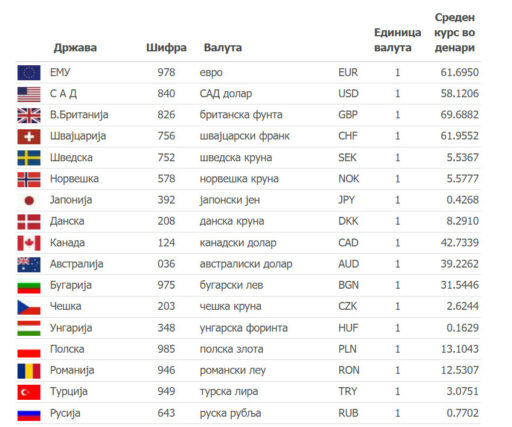 | Држава | Шифра | Валута | | Единица валута | Среден курс во денари |
|---|---|---|---|---|---|
| ЕМУ | 978 | евро | EUR | 1 | 61.6950 |
| С А Д | 840 | САД долар | USD | 1 | 58.1206 |
| В.Британија | 826 | британска фунта | GBP | 1 | 69.6882 |
| Швајцарија | 756 | швајцарски франк | CHF | 1 | 61.9552 |
| Шведска | 752 | шведска круна | SEK | 1 | 5.5367 |
| Норвешка | 578 | норвешка круна | NOK | 1 | 5.5777 |
| Јапонија | 392 | јапонски јен | JPY | 1 | 0.4268 |
| Данска | 208 | данска круна | DKK | 1 | 8.2910 |
| Канада | 124 | канадски долар | CAD | 1 | 42.7339 |
| Австралија | 036 | австралиски долар | AUD | 1 | 39.2262 |
| Бугарија | 975 | бугарски лев | BGN | 1 | 31.5446 |
| Чешка | 203 | чешка круна | CZK | 1 | 2.6244 |
| Унгарија | 348 | унгарска форинта | HUF | 1 | 0.1629 |
| Полска | 985 | полска злота | PLN | 1 | 13.1043 |
| Романија | 946 | романски леу | RON | 1 | 12.5307 |
| Турција | 949 | турска лира | TRY | 1 | 3.0751 |
| Русија | 643 | руска рубља | RUB | 1 | 0.7702 |